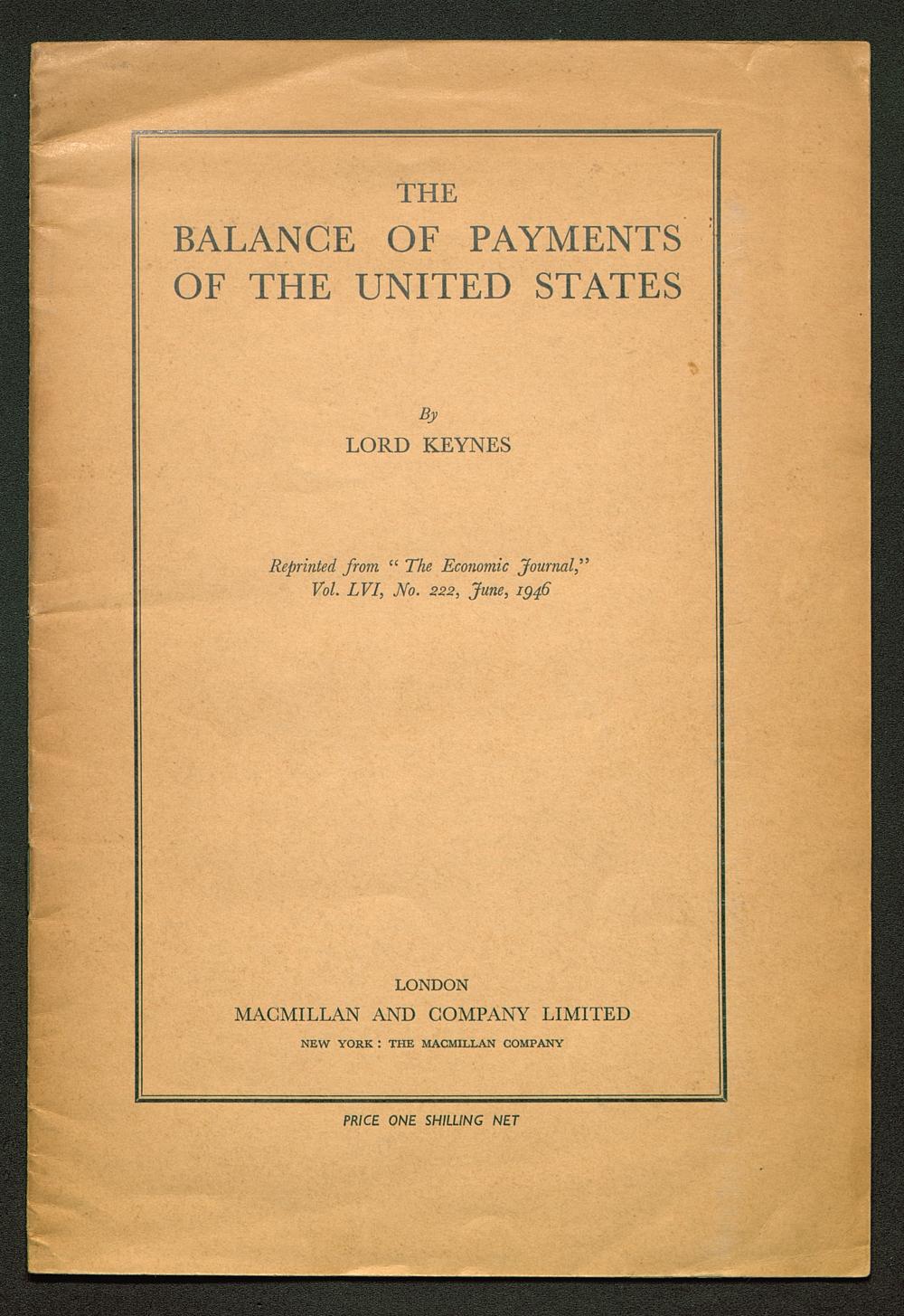 THE
BALANCE OF PAYMENTS
OF THE UNITED STATES

By
LORD KEYNES

Reprinted from "The Economic Journal,"
Vol. LVI, No. 222, June, 1946

LONDON
MACMILLAN AND COMPANY LIMITED
NEW YORK : THE MACMILLAN COMPANY

PRICE ONE SHILLING NET